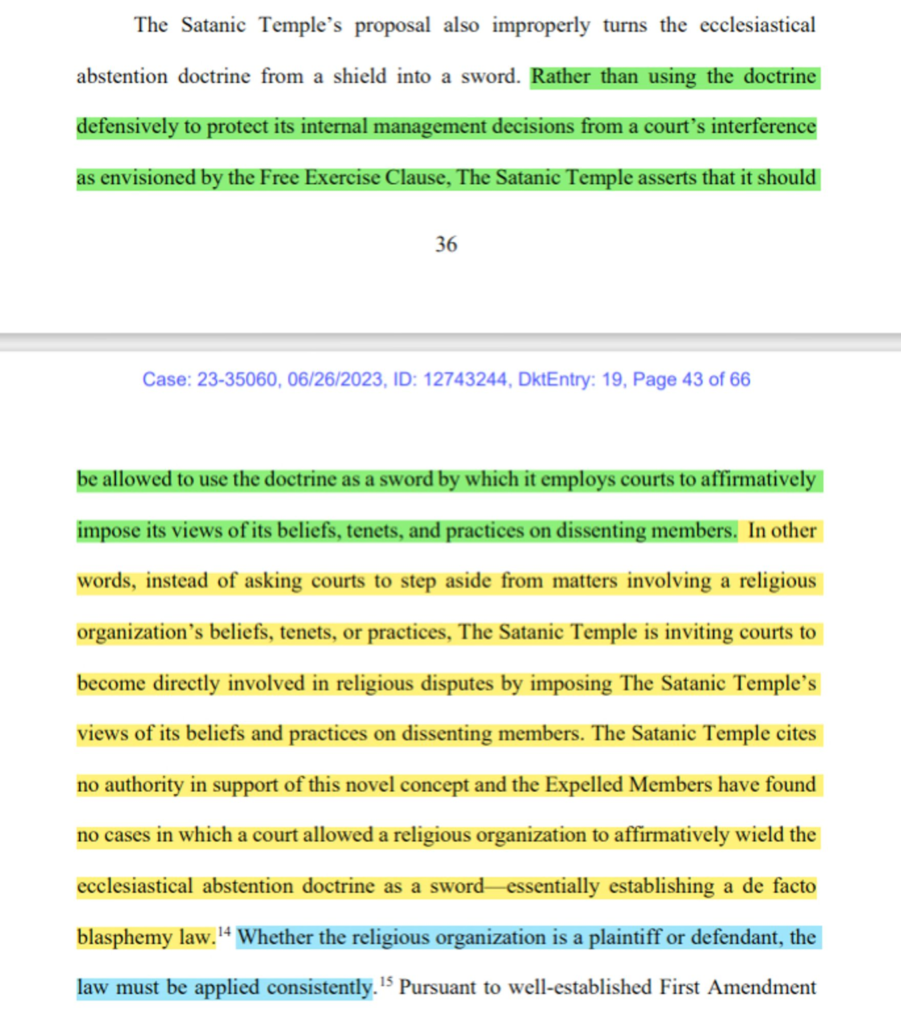 The Satanic Temple's proposal also improperly turns the ecclesiastical abstention doctrine from a shield into a sword. Rather than using the doctrine defensively to protect its internal management decisions from a court's interference as envisioned by the Free Exercise Clause, The Satanic Temple asserts that it should

36

Case: 23-35060, 06/26/2023, ID: 12743244, DktEntry: 19, Page 43 of 66

be allowed to use the doctrine as a sword by which it employs courts to affirmatively impose its views of its beliefs, tenets, and practices on dissenting members. In other words, instead of asking courts to step aside from matters involving a religious organization's beliefs, tenets, or practices, The Satanic Temple is inviting courts to become directly involved in religious disputes by imposing The Satanic Temple's views of its beliefs and practices on dissenting members. The Satanic Temple cites no authority in support of this novel concept and the Expelled Members have found no cases in which a court allowed a religious organization to affirmatively wield the ecclesiastical abstention doctrine as a sword—essentially establishing a de facto blasphemy law.$^{14}$ Whether the religious organization is a plaintiff or defendant, the law must be applied consistently.$^{15}$ Pursuant to well-established First Amendment